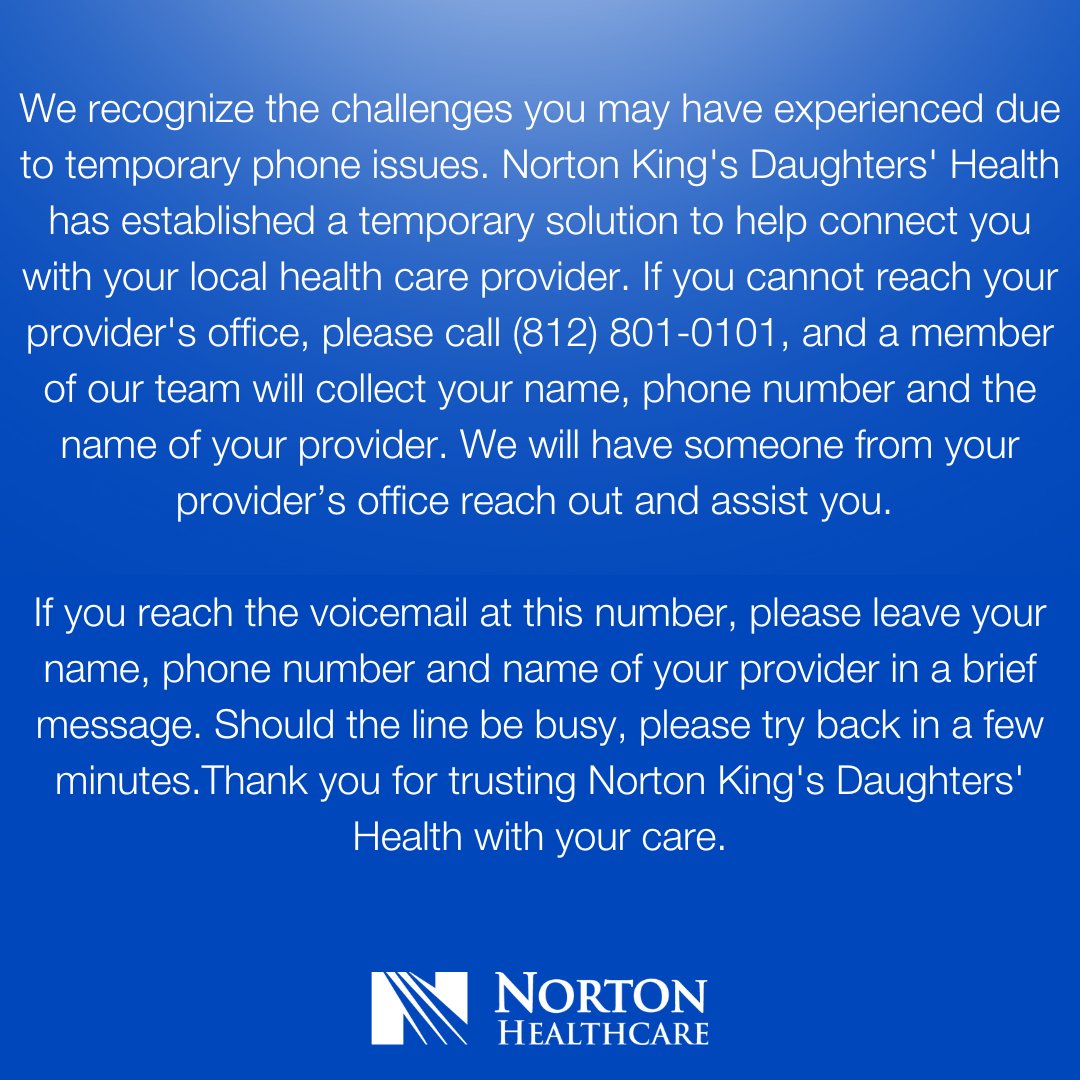 We recognize the challenges you may have experienced due to temporary phone issues. Norton King's Daughters' Health has established a temporary solution to help connect you with your local health care provider. If you cannot reach your provider's office, please call (812) 801-0101, and a member of our team will collect your name, phone number and the name of your provider. We will have someone from your provider's office reach out and assist you.

If you reach the voicemail at this number, please leave your name, phone number and name of your provider in a brief message. Should the line be busy, please try back in a few minutes.Thank you for trusting Norton King's Daughters' Health with your care.

NORTON
HEALTHCARE